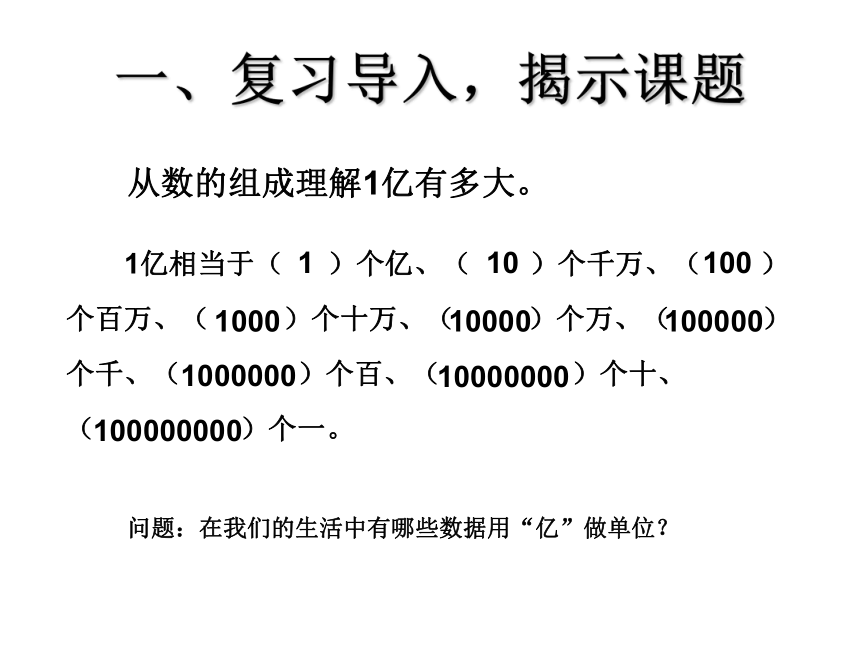 一、复习导入，揭示课题

从数的组成理解1亿有多大。

1亿相当于（ 1 ）个亿、（ 10 ）个千万、（100 ）个百万、（1000）个十万、（10000）个万、（100000）个千、（1000000）个百、（10000000）个十、（100000000）个一。

问题：在我们的生活中有哪些数据用“亿”做单位？